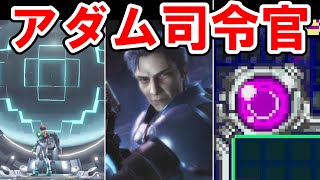 アダム司令官